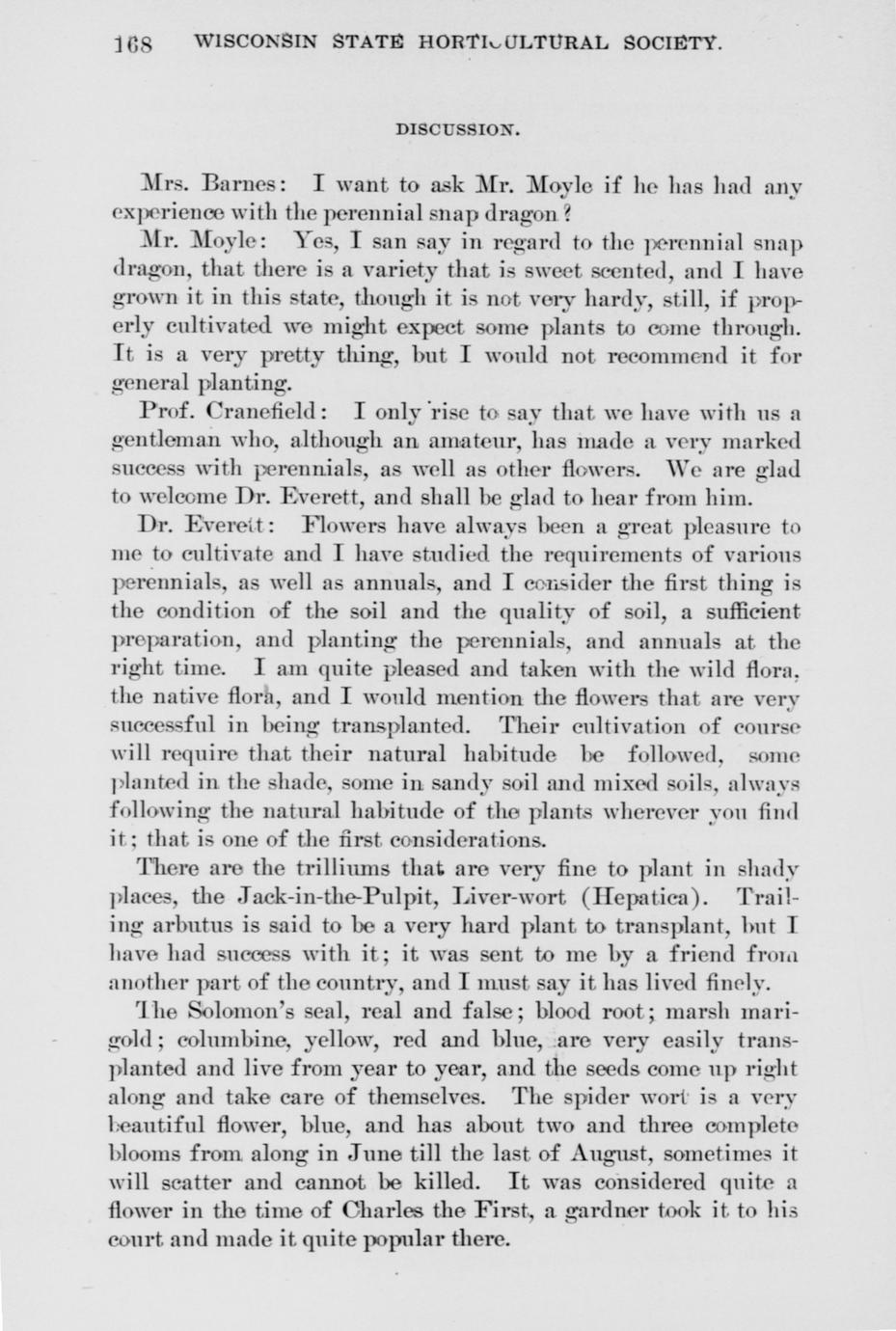 168 WISCONSIN STATE HORTICULTURAL SOCIETY.

DISCUSSION.

Mrs. Barnes: I want to ask Mr. Moyle if he has had any experience with the perennial snap dragon?

Mr. Moyle: Yes, I san say in regard to the perennial snap dragon, that there is a variety that is sweet scented, and I have grown it in this state, though it is not very hardy, still, if properly cultivated we might expect some plants to come through. It is a very pretty thing, but I would not recommend it for general planting.

Prof. Cranefield: I only rise to say that we have with us a gentleman who, although an amateur, has made a very marked success with perennials, as well as other flowers. We are glad to welcome Dr. Everett, and shall be glad to hear from him.

Dr. Everett: Flowers have always been a great pleasure to me to cultivate and I have studied the requirements of various perennials, as well as annuals, and I consider the first thing is the condition of the soil and the quality of soil, a sufficient preparation, and planting the perennials, and annuals at the right time. I am quite pleased and taken with the wild flora, the native flora, and I would mention the flowers that are very successful in being transplanted. Their cultivation of course will require that their natural habitude be followed, some planted in the shade, some in sandy soil and mixed soils, always following the natural habitude of the plants wherever you find it; that is one of the first considerations.

There are the trilliums that are very fine to plant in shady places, the Jack-in-the-Pulpit, Liver-wort (Hepatica). Trailing arbutus is said to be a very hard plant to transplant, but I have had success with it; it was sent to me by a friend from another part of the country, and I must say it has lived finely.

The Solomon's seal, real and false; blood root; marsh marigold; columbine, yellow, red and blue, are very easily transplanted and live from year to year, and the seeds come up right along and take care of themselves. The spider wort is a very beautiful flower, blue, and has about two and three complete blooms from along in June till the last of August, sometimes it will scatter and cannot be killed. It was considered quite a flower in the time of Charles the First, a gardner took it to his court and made it quite popular there.